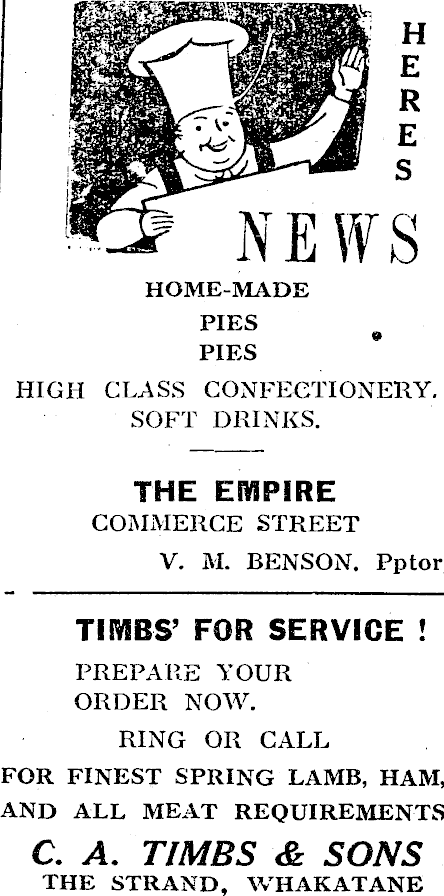 HERES

NEWS

HOME-MADE
PIES
PIES

HIGH CLASS CONFECTIONERY.
SOFT DRINKS.

THE EMPIRE
COMMERCE STREET
V. M. BENSON. Pptor

TIMBS' FOR SERVICE !

PREPARE YOUR ORDER NOW.

RING OR CALL

FOR FINEST SPRING LAMB, HAM, AND ALL MEAT REQUIREMENTS

C. A. TIMBS & SONS
THE STRAND, WHAKATANE